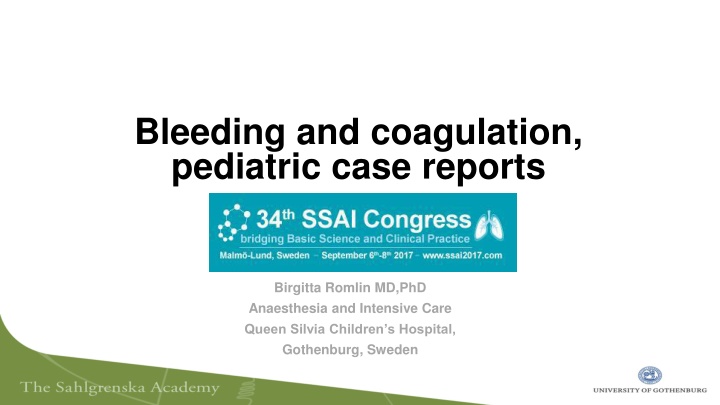 Bleeding and coagulation, pediatric case reports

34th SSAI Congress
bridging Basic Science and Clinical Practice
Malmö-Lund, Sweden – September 6th-8th 2017 – www.ssai2017.com

Birgitta Romlin MD,PhD
Anaesthesia and Intensive Care
Queen Silvia Children's Hospital,
Gothenburg, Sweden

The Sahlgrenska Academy

UNIVERSITY OF GOTHENBURG